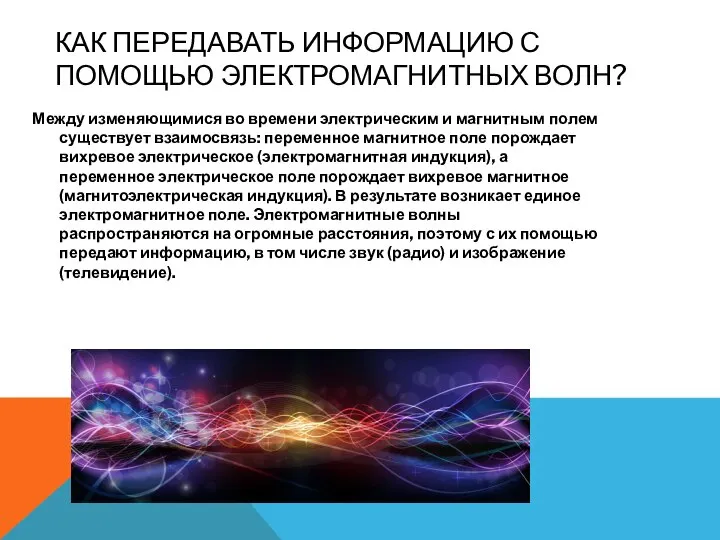 КАК ПЕРЕДАВАТЬ ИНФОРМАЦИЮ С ПОМОЩЬЮ ЭЛЕКТРОМАГНИТНЫХ ВОЛН?

Между изменяющимися во времени электрическим и магнитным полем существует взаимосвязь: переменное магнитное поле порождает вихревое электрическое (электромагнитная индукция), а переменное электрическое поле порождает вихревое магнитное (магнитоэлектрическая индукция). В результате возникает единое электромагнитное поле. Электромагнитные волны распространяются на огромные расстояния, поэтому с их помощью передают информацию, в том числе звук (радио) и изображение (телевидение).